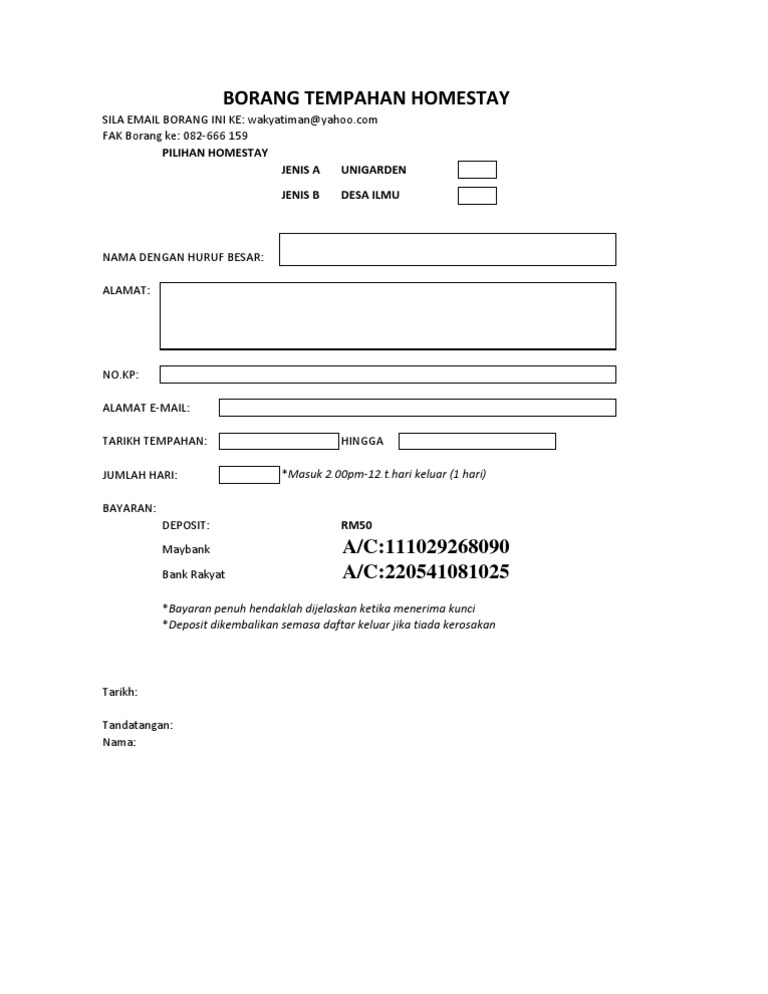 BORANG TEMPAHAN HOMESTAY

SILA EMAIL BORANG INI KE: wakyatiman@yahoo.com
FAK Borang ke: 082-666 159

PILIHAN HOMESTAY

JENIS A UNIGARDEN
JENIS B DESA ILMU

NAMA DENGAN HURUF BESAR:

ALAMAT:

NO.KP:

ALAMAT E-MAIL:

TARIKH TEMPAHAN: HINGGA

JUMLAH HARI: *Masuk 2.00pm-12.t.hari keluar (1 hari)

BAYARAN:
DEPOSIT: RM50
Maybank A/C:111029268090
Bank Rakyat A/C:220541081025

*Bayaran penuh hendaklah dijelaskan ketika menerima kunci
*Deposit dikembalikan semasa daftar keluar jika tiada kerosakan

Tarikh:

Tandatangan:
Nama: